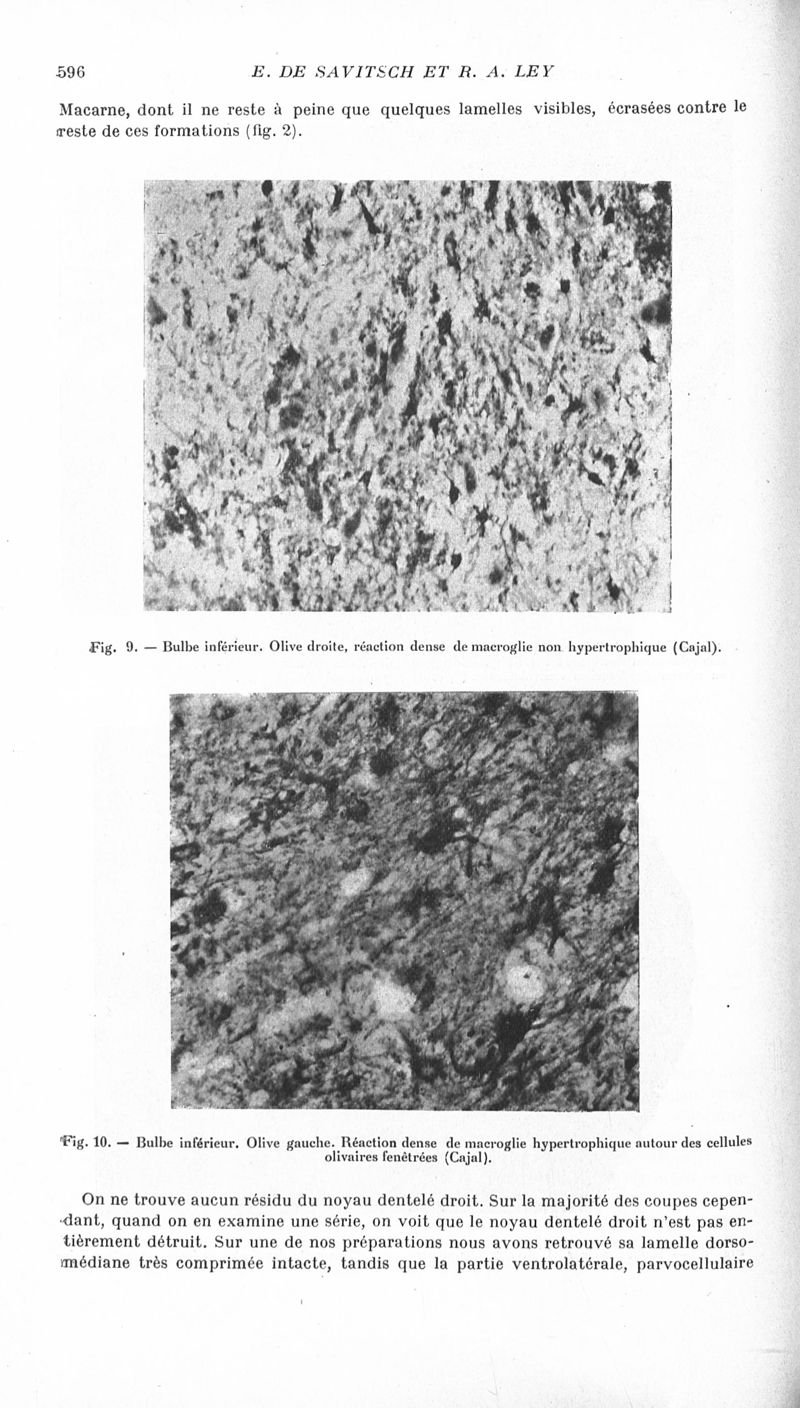 596 E. DE SAVITSCH ET R. A. LEY

Macarne, dont il ne reste à peine que quelques lamelles visibles, écrasées contre le reste de ces formations (fig. 2).

Fig. 9. — Bulbe inférieur. Olive droite, réaction dense de macroglie non hypertrophique (Cajal).

Fig. 10. — Bulbe inférieur. Olive gauche. Réaction dense de macroglie hypertrophique autour des cellules olivaires fenêtrées (Cajal).

On ne trouve aucun résidu du noyau dentelé droit. Sur la majorité des coupes cependant, quand on en examine une série, on voit que le noyau dentelé droit n'est pas entièrement détruit. Sur une de nos préparations nous avons retrouvé sa lamelle dorsomédiane très comprimée intacte, tandis que la partie ventrolatérale, parvocellulaire